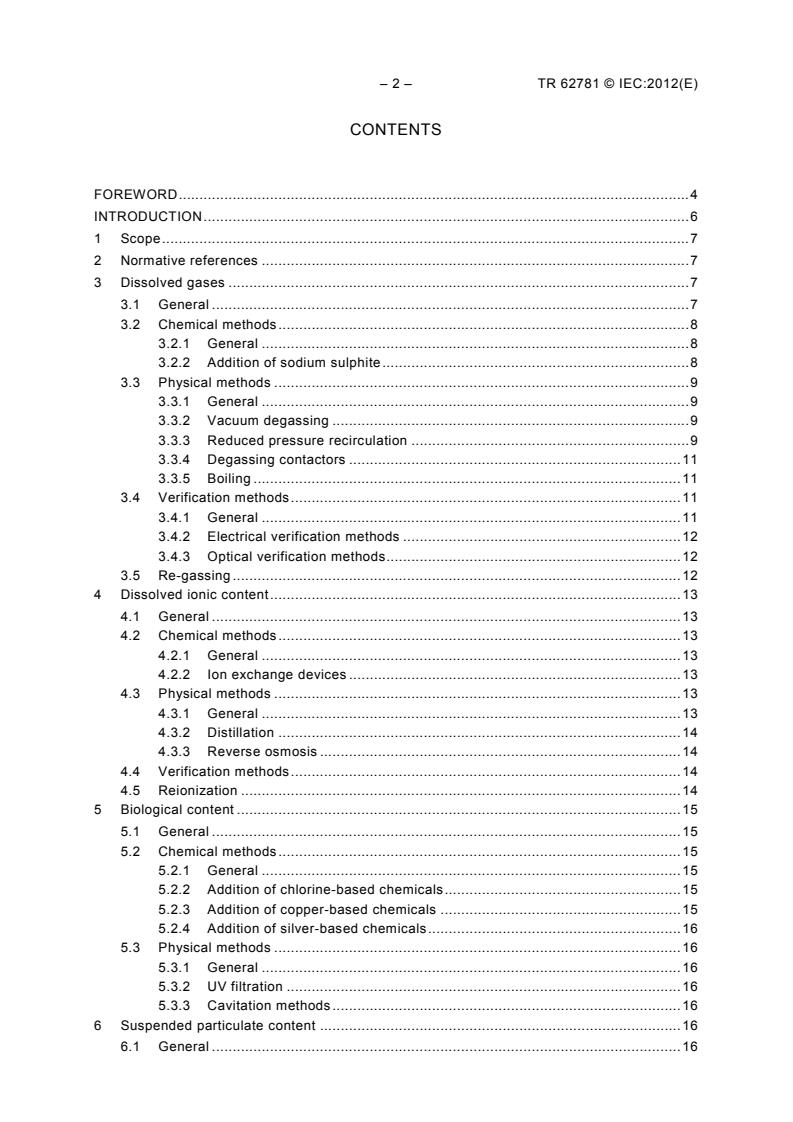 – 2 – TR 62781 © IEC:2012(E)

CONTENTS

FOREWORD 4
INTRODUCTION 6
1 Scope 7
2 Normative references 7
3 Dissolved gases 7
3.1 General 7
3.2 Chemical methods 8
3.2.1 General 8
3.2.2 Addition of sodium sulphite 8
3.3 Physical methods 9
3.3.1 General 9
3.3.2 Vacuum degassing 9
3.3.3 Reduced pressure recirculation 9
3.3.4 Degassing contactors 11
3.3.5 Boiling 11
3.4 Verification methods 11
3.4.1 General 11
3.4.2 Electrical verification methods 12
3.4.3 Optical verification methods 12
3.5 Re-gassing 12
4 Dissolved ionic content 13
4.1 General 13
4.2 Chemical methods 13
4.2.1 General 13
4.2.2 Ion exchange devices 13
4.3 Physical methods 13
4.3.1 General 13
4.3.2 Distillation 14
4.3.3 Reverse osmosis 14
4.4 Verification methods 14
4.5 Reionization 14
5 Biological content 15
5.1 General 15
5.2 Chemical methods 15
5.2.1 General 15
5.2.2 Addition of chlorine-based chemicals 15
5.2.3 Addition of copper-based chemicals 15
5.2.4 Addition of silver-based chemicals 16
5.3 Physical methods 16
5.3.1 General 16
5.3.2 UV filtration 16
5.3.3 Cavitation methods 16
6 Suspended particulate content 16
6.1 General 16